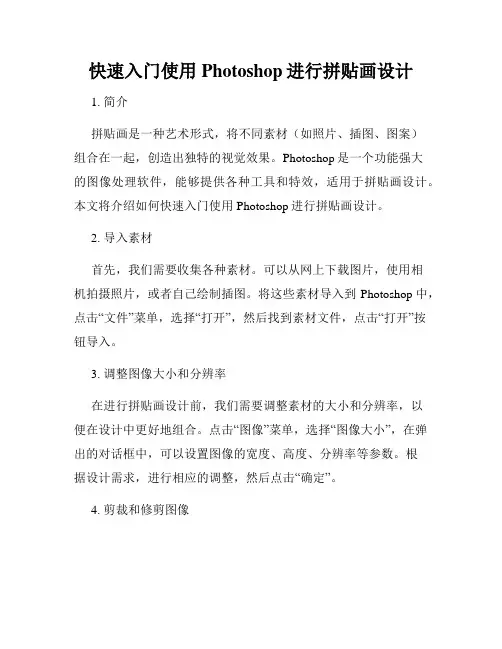 快速入门使用 Photoshop 进行拼贴画设计

1. 简介

拼贴画是一种艺术形式，将不同素材（如照片、插图、图案）组合在一起，创造出独特的视觉效果。Photoshop 是一个功能强大的图像处理软件，能够提供各种工具和特效，适用于拼贴画设计。本文将介绍如何快速入门使用 Photoshop 进行拼贴画设计。

2. 导入素材

首先，我们需要收集各种素材。可以从网上下载图片，使用相机拍摄照片，或者自己绘制插图。将这些素材导入到 Photoshop 中，点击“文件”菜单，选择“打开”，然后找到素材文件，点击“打开”按钮导入。

3. 调整图像大小和分辨率

在进行拼贴画设计前，我们需要调整素材的大小和分辨率，以便在设计中更好地组合。点击“图像”菜单，选择“图像大小”，在弹出的对话框中，可以设置图像的宽度、高度、分辨率等参数。根据设计需求，进行相应的调整，然后点击“确定”。

4. 剪裁和修剪图像